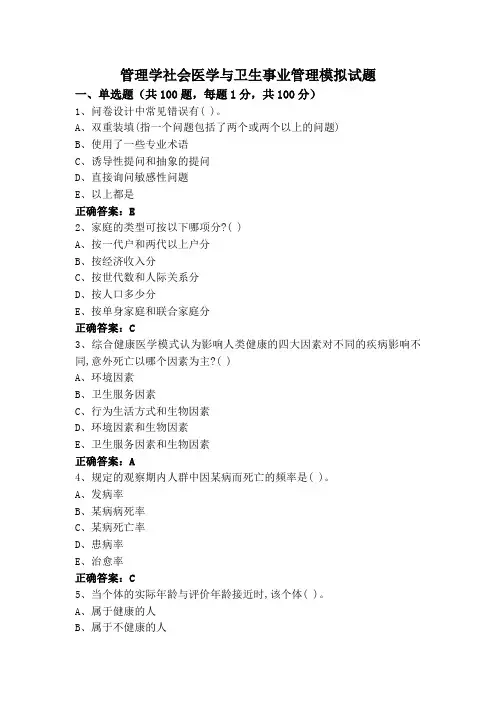 管理学社会医学与卫生事业管理模拟试题

一、单选题（共 100 题，每题 1 分，共 100 分）

1、问卷设计中常见错误有( )。
A、双重装填(指一个问题包括了两个或两个以上的问题)
B、使用了一些专业术语
C、诱导性提问和抽象的提问
D、直接询问敏感性问题
E、以上都是
正确答案：E

2、家庭的类型可按以下哪项分?( )
A、按一代户和两代以上户分
B、按经济收入分
C、按世代数和人际关系分
D、按人口多少分
E、按单身家庭和联合家庭分
正确答案：C

3、综合健康医学模式认为影响人类健康的四大因素对不同的疾病影响不同,意外死亡以哪个因素为主?( )
A、环境因素
B、卫生服务因素
C、行为生活方式和生物因素
D、环境因素和生物因素
E、卫生服务因素和生物因素
正确答案：A

4、规定的观察期内人群中因某病而死亡的频率是( )。
A、发病率
B、某病病死率
C、某病死亡率
D、患病率
E、治愈率
正确答案：C

5、当个体的实际年龄与评价年龄接近时,该个体( )。
A、属于健康的人
B、属于不健康的人